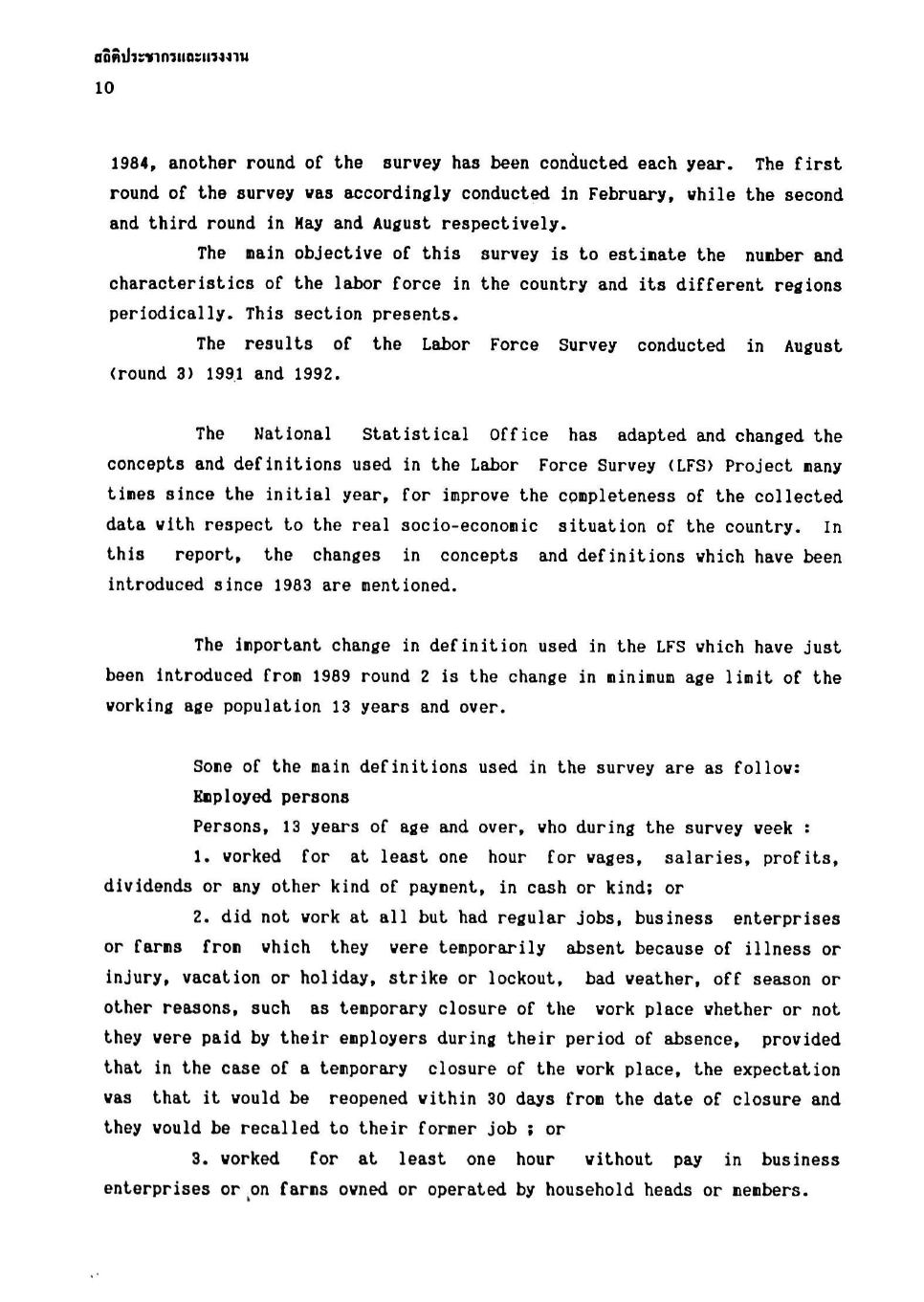 สถิติประชากรและแรงงาน
10

1984, another round of the survey has been conducted each year. The first round of the survey was accordingly conducted in February, while the second and third round in May and August respectively.

The main objective of this survey is to estimate the number and characteristics of the labor force in the country and its different regions periodically. This section presents.

The results of the Labor Force Survey conducted in August (round 3) 1991 and 1992.

The National Statistical Office has adapted and changed the concepts and definitions used in the Labor Force Survey (LFS) Project many times since the initial year, for improve the completeness of the collected data with respect to the real socio-economic situation of the country. In this report, the changes in concepts and definitions which have been introduced since 1983 are mentioned.

The important change in definition used in the LFS which have just been introduced from 1989 round 2 is the change in minimum age limit of the working age population 13 years and over.

Some of the main definitions used in the survey are as follow:

Employed persons

Persons, 13 years of age and over, who during the survey week :

1. worked for at least one hour for wages, salaries, profits, dividends or any other kind of payment, in cash or kind; or

2. did not work at all but had regular jobs, business enterprises or farms from which they were temporarily absent because of illness or injury, vacation or holiday, strike or lockout, bad weather, off season or other reasons, such as temporary closure of the work place whether or not they were paid by their employers during their period of absence, provided that in the case of a temporary closure of the work place, the expectation was that it would be reopened within 30 days from the date of closure and they would be recalled to their former job ; or

3. worked for at least one hour without pay in business enterprises or on farms owned or operated by household heads or members.